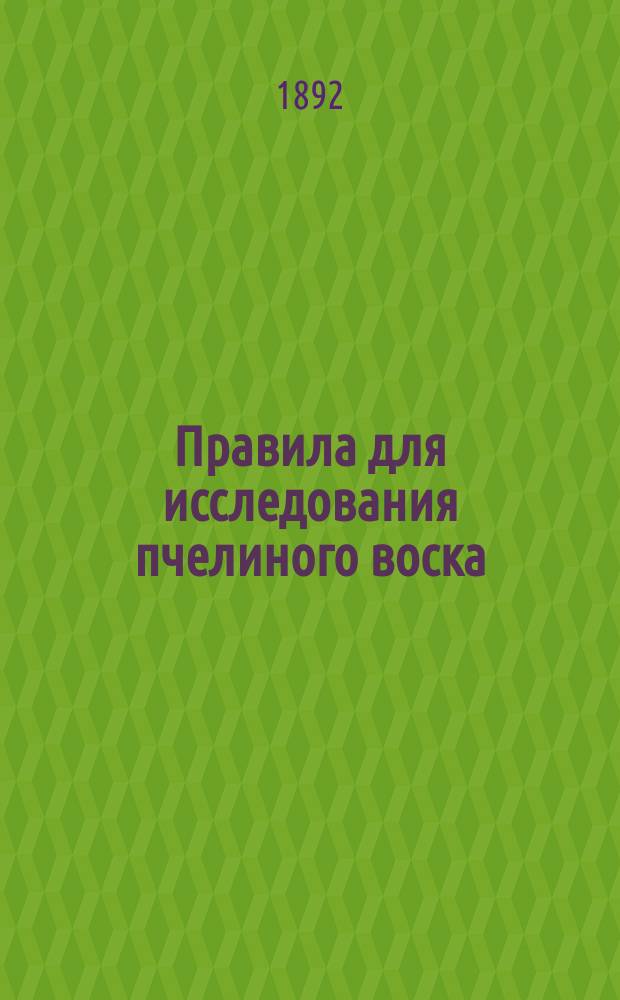 1892

Правила для исследования пчелиного воска